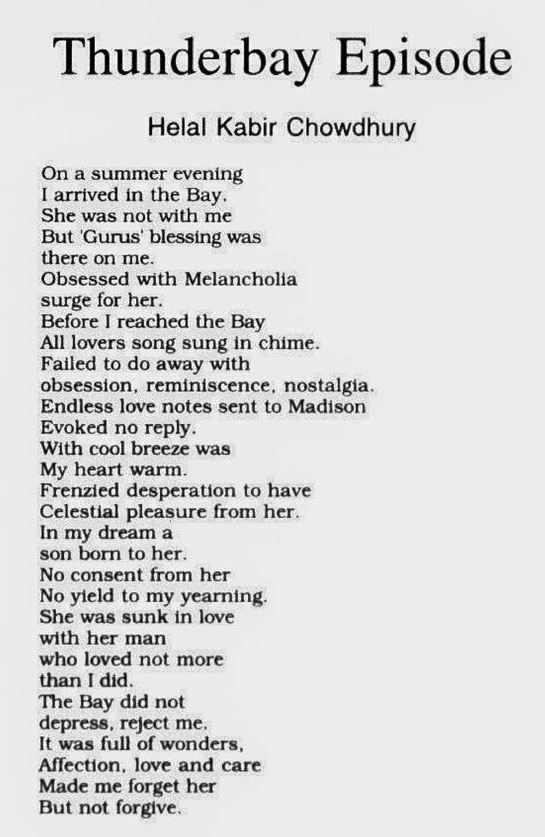 Thunderbay Episode

Helal Kabir Chowdhury

On a summer evening
I arrived in the Bay.
She was not with me
But 'Gurus' blessing was
there on me.
Obsessed with Melancholia
surge for her.
Before I reached the Bay
All lovers song sung in chime.
Failed to do away with
obsession, reminiscence, nostalgia.
Endless love notes sent to Madison
Evoked no reply.
With cool breeze was
My heart warm.
Frenzied desperation to have
Celestial pleasure from her.
In my dream a
son born to her.
No consent from her
No yield to my yearning.
She was sunk in love
with her man
who loved not more
than I did.
The Bay did not
depress, reject me.
It was full of wonders,
Affection, love and care
Made me forget her
But not forgive.